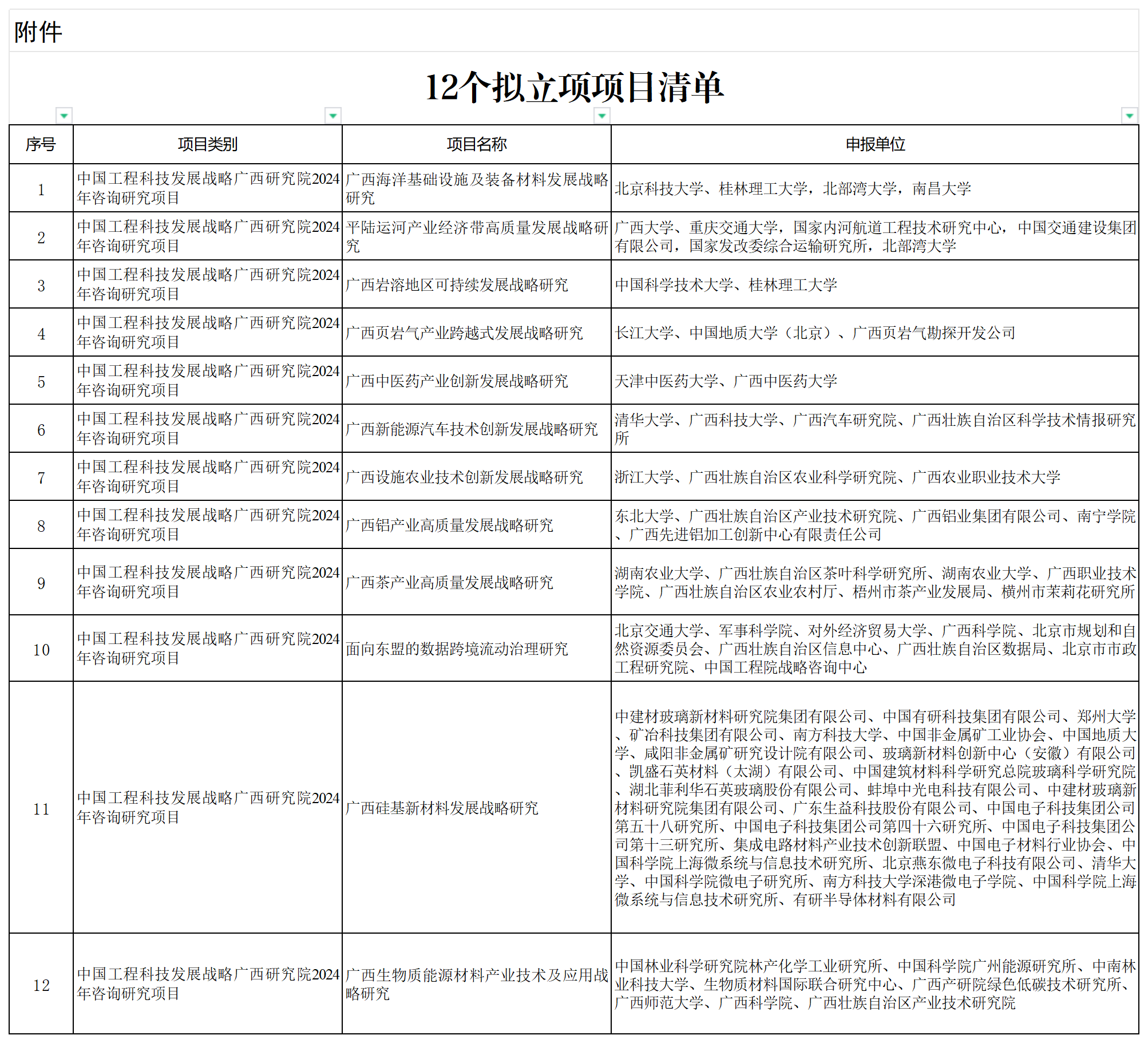 附件

12个拟立项项目清单

| 序号 | 项目类别 | 项目名称 | 申报单位 |
|---|---|---|---|
| 1 | 中国工程科技发展战略广西研究院2024年咨询研究项目 | 广西海洋基础设施及装备材料发展战略研究 | 北京科技大学、桂林理工大学，北部湾大学，南昌大学 |
| 2 | 中国工程科技发展战略广西研究院2024年咨询研究项目 | 平陆运河产业经济带高质量发展战略研究 | 广西大学、重庆交通大学，国家内河航道工程技术研究中心，中国交通建设集团有限公司，国家发改委综合运输研究所，北部湾大学 |
| 3 | 中国工程科技发展战略广西研究院2024年咨询研究项目 | 广西岩溶地区可持续发展战略研究 | 中国科学技术大学、桂林理工大学 |
| 4 | 中国工程科技发展战略广西研究院2024年咨询研究项目 | 广西页岩气产业跨越式发展战略研究 | 长江大学、中国地质大学（北京）、广西页岩气勘探开发公司 |
| 5 | 中国工程科技发展战略广西研究院2024年咨询研究项目 | 广西中医药产业创新发展战略研究 | 天津中医药大学、广西中医药大学 |
| 6 | 中国工程科技发展战略广西研究院2024年咨询研究项目 | 广西新能源汽车技术创新发展战略研究 | 清华大学、广西科技大学、广西汽车研究院、广西壮族自治区科学技术情报研究所 |
| 7 | 中国工程科技发展战略广西研究院2024年咨询研究项目 | 广西设施农业技术创新发展战略研究 | 浙江大学、广西壮族自治区农业科学研究院、广西农业职业技术大学 |
| 8 | 中国工程科技发展战略广西研究院2024年咨询研究项目 | 广西铝产业高质量发展战略研究 | 东北大学、广西壮族自治区产业技术研究院、广西铝业集团有限公司、南宁学院、广西先进铝加工创新中心有限责任公司 |
| 9 | 中国工程科技发展战略广西研究院2024年咨询研究项目 | 广西茶产业高质量发展战略研究 | 湖南农业大学、广西壮族自治区茶叶科学研究所、湖南农业大学、广西职业技术学院、广西壮族自治区农业农村厅、梧州市茶产业发展局、横州市茉莉花研究所 |
| 10 | 中国工程科技发展战略广西研究院2024年咨询研究项目 | 面向东盟的数据跨境流动治理研究 | 北京交通大学、军事科学院、对外经济贸易大学、广西科学院、北京市规划和自然资源委员会、广西壮族自治区信息中心、广西壮族自治区数据局、北京市市政工程研究院、中国工程院战略咨询中心 |
| 11 | 中国工程科技发展战略广西研究院2024年咨询研究项目 | 广西硅基新材料发展战略研究 | 中建材玻璃新材料研究院集团有限公司、中国有研科技集团有限公司、郑州大学、矿冶科技集团有限公司、南方科技大学、中国非金属矿工业协会、中国地质大学、咸阳非金属矿研究设计院有限公司、玻璃新材料创新中心（安徽）有限公司、凯盛石英材料（太湖）有限公司、中国建筑材料科学研究总院玻璃科学研究院、湖北菲利华石英玻璃股份有限公司、蚌埠中光电科技有限公司、中建材玻璃新材料研究院集团有限公司、广东生益科技股份有限公司、中国电子科技集团公司第五十八研究所、中国电子科技集团公司第四十六研究所、中国电子科技集团公司第十三研究所、集成电路材料产业技术创新联盟、中国电子材料行业协会、中国科学院上海微系统与信息技术研究所、北京燕东微电子科技有限公司、清华大学、中国科学院微电子研究所、南方科技大学深港微电子学院、中国科学院上海微系统与信息技术研究所、有研半导体材料有限公司 |
| 12 | 中国工程科技发展战略广西研究院2024年咨询研究项目 | 广西生物质能源材料产业技术及应用战略研究 | 中国林业科学研究院林产化学工业研究所、中国科学院广州能源研究所、中南林业科技大学、生物质材料国际联合研究中心、广西产研院绿色低碳技术研究所、广西师范大学、广西科学院、广西壮族自治区产业技术研究院 |